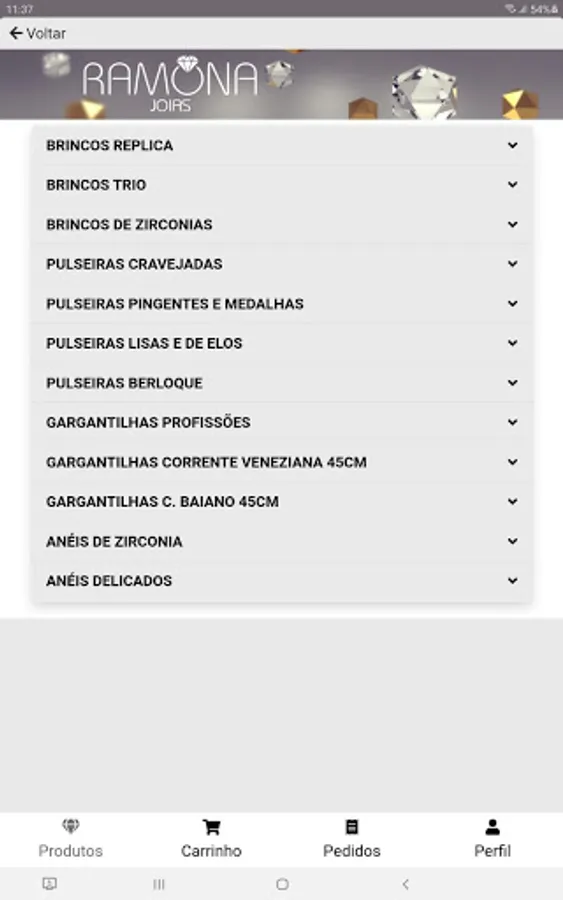 11:37 54%

Voltar

RAMONA
JOIAS

BRINCOS REPLICA
BRINCOS TRIO
BRINCOS DE ZIRCONIAS
PULSEIRAS CRAVEJADAS
PULSEIRAS PINGENTES E MEDALHAS
PULSEIRAS LISAS E DE ELOS
PULSEIRAS BERLOQUE
GARGANTILHAS PROFISSÕES
GARGANTILHAS CORRENTE VENEZIANA 45CM
GARGANTILHAS C. BAIANO 45CM
ANÉIS DE ZIRCONIA
ANÉIS DELICADOS

Produtos
Carrinho
Pedidos
Perfil